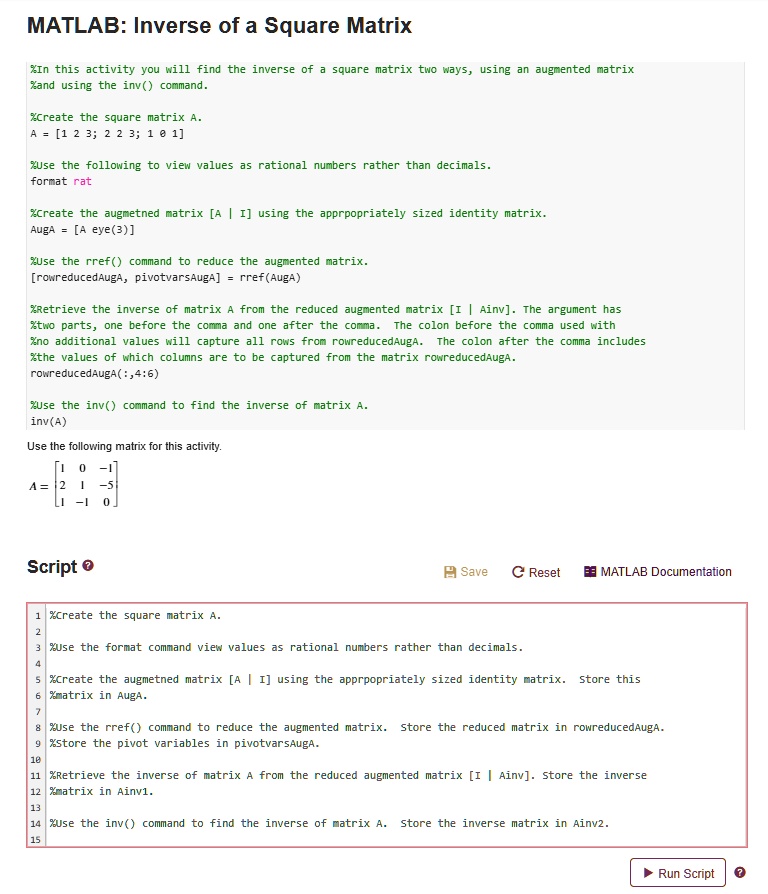 MATLAB: Inverse of a Square Matrix

%In this activity you will find the inverse of a square matrix two ways, using an augmented matrix
%and using the inv() command.

%Create the square matrix A.
A = [1 2 3; 2 2 3; 1 0 1]

%Use the following to view values as rational numbers rather than decimals.
format rat

%Create the augmetned matrix [A | I] using the apprpopriately sized identity matrix.
AugA = [A eye(3)]

%Use the rref() command to reduce the augmented matrix.
[rowreducedAugA, pivotvarsAugA] = rref(AugA)

%Retrieve the inverse of matrix A from the reduced augmented matrix [I | Ainv]. The argument has
%two parts, one before the comma and one after the comma. The colon before the comma used with
%no additional values will capture all rows from rowreducedAugA. The colon after the comma includes
%the values of which columns are to be captured from the matrix rowreducedAugA.
rowreducedAugA(:,4:6)

%Use the inv() command to find the inverse of matrix A.
inv(A)

Use the following matrix for this activity.

$A = \begin{bmatrix} 1 & 0 & -1 \\ 2 & 1 & -5 \\ 1 & -1 & 0 \end{bmatrix}$

Script

Save Reset MATLAB Documentation

1 %Create the square matrix A.
2
3 %Use the format command view values as rational numbers rather than decimals.
4
5 %Create the augmetned matrix [A | I] using the apprpopriately sized identity matrix. Store this
6 %matrix in AugA.
7
8 %Use the rref() command to reduce the augmented matrix. Store the reduced matrix in rowreducedAugA.
9 %Store the pivot variables in pivotvarsAugA.
10
11 %Retrieve the inverse of matrix A from the reduced augmented matrix [I | Ainv]. Store the inverse
12 %matrix in Ainv1.
13
14 %Use the inv() command to find the inverse of matrix A. Store the inverse matrix in Ainv2.
15

Run Script